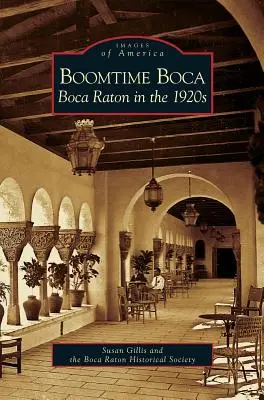 IMAGES
of America

BOOMTIME BOCA
Boca Raton in the 1920s

Susan Gillis and
the Boca Raton Historical Society